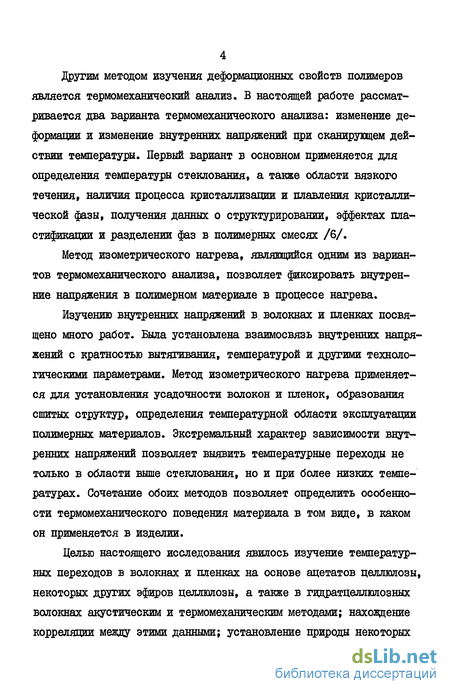 4

Другим методом изучения деформационных свойств полимеров является термомеханический анализ. В настоящей работе рассматривается два варианта термомеханического анализа: изменение деформации и изменение внутренних напряжений при сканирующем действии температуры. Первый вариант в основном применяется для определения температуры стеклования, а также области вязкого течения, наличия процесса кристаллизации и плавления кристаллической фазы, получения данных о структурировании, эффектах пластификации и разделении фаз в полимерных смесях /6/.

Метод изометрического нагрева, являющийся одним из вариантов термомеханического анализа, позволяет фиксировать внутренние напряжения в полимерном материале в процессе нагрева.

Изучению внутренних напряжений в волокнах и пленках посвящено много работ. Была установлена взаимосвязь внутренних напряжений с кратностью вытягивания, температурой и другими технологическими параметрами. Метод изометрического нагрева применяется для установления усадочности волокон и пленок, образования сшитых структур, определения температурной области эксплуатации полимерных материалов. Экстремальный характер зависимости внутренних напряжений позволяет выявить температурные переходы не только в области выше стеклования, но и при более низких температурах. Сочетание обоих методов позволяет определить особенности термомеханического поведения материала в том виде, в каком он применяется в изделии.

Целью настоящего исследования явилось изучение температурных переходов в волокнах и пленках на основе ацетатов целлюлозы, некоторых других эфиров целлюлозы, а также в гидратцеллюлозных волокнах акустическим и термомеханическим методами; нахождение корреляции между этими данными; установление природы некоторых

dsLib.net
библиотека диссертаций